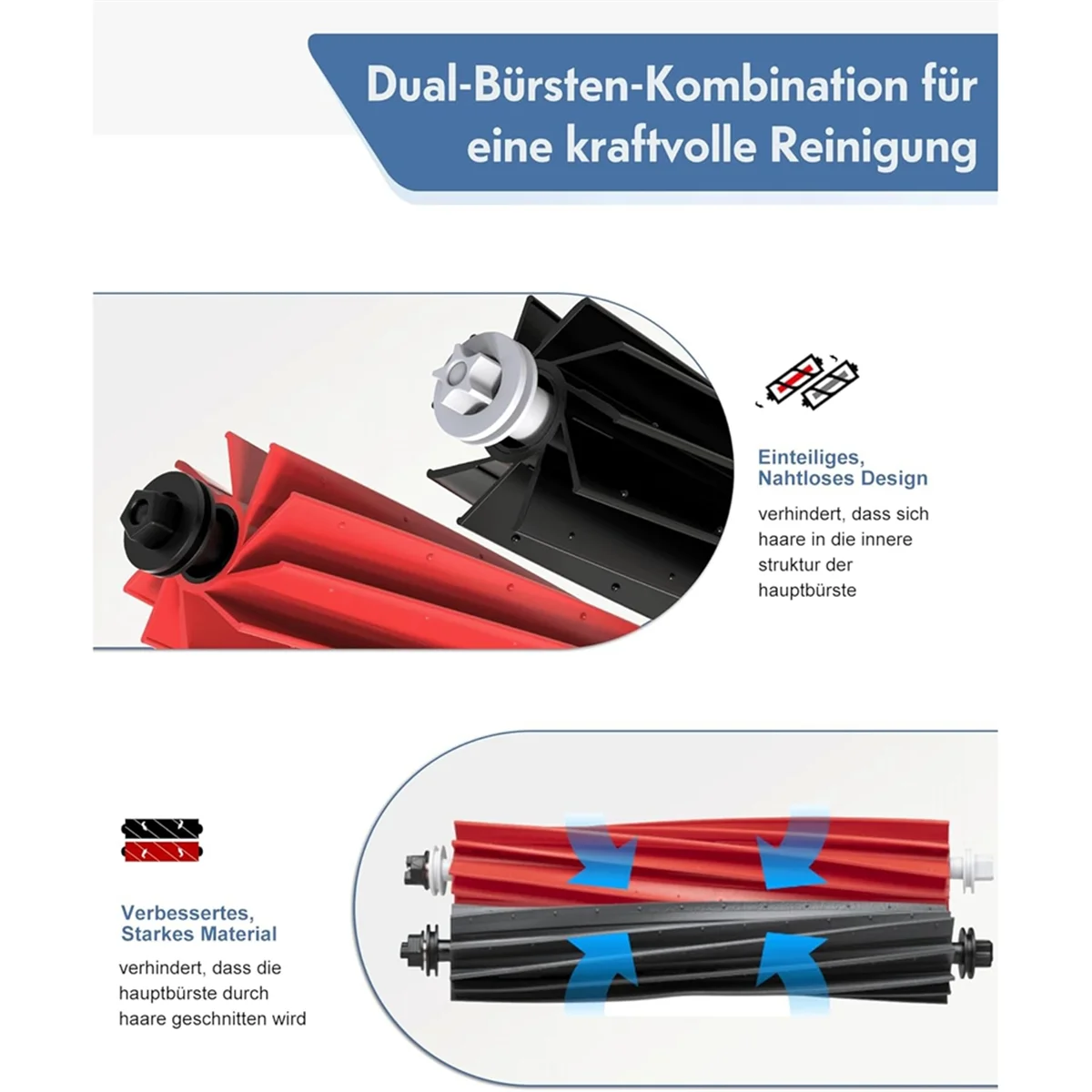 Dual-Bürsten-Kombination für eine kraftvolle Reinigung

Einteiliges, Nahtloses Design

verhindert, dass sich haare in die innere struktur der hauptbürste

Verbessertes, Starkes Material

verhindert, dass die hauptbürste durch haare geschnitten wird